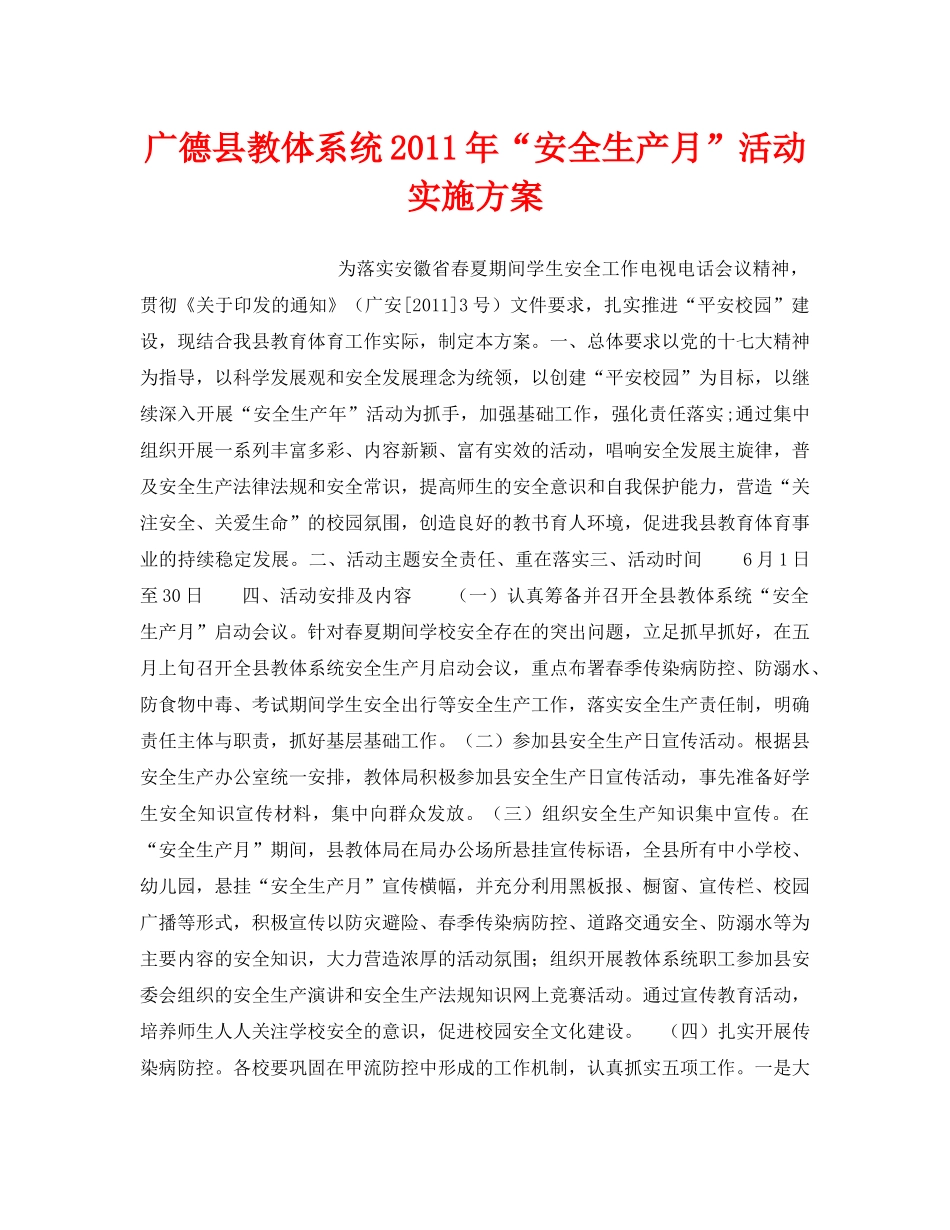 广德县教体系统2011年“安全生产月”活动实施方案

为落实安徽省春夏期间学生安全工作电视电话会议精神，贯彻《关于印发的通知》（广安[2011]3号）文件要求，扎实推进“平安校园”建设，现结合我县教育体育工作实际，制定本方案。一、总体要求以党的十七大精神为指导，以科学发展观和安全发展理念为统领，以创建“平安校园”为目标，以继续深入开展“安全生产年”活动为抓手，加强基础工作，强化责任落实;通过集中组织开展一系列丰富多彩、内容新颖、富有实效的活动，唱响安全发展主旋律，普及安全生产法律法规和安全常识，提高师生的安全意识和自我保护能力，营造“关注安全、关爱生命”的校园氛围，创造良好的教书育人环境，促进我县教育体育事业的持续稳定发展。二、活动主题安全责任、重在落实三、活动时间　6月1日至30日　四、活动安排及内容　（一）认真筹备并召开全县教体系统“安全生产月”启动会议。针对春夏期间学校安全存在的突出问题，立足抓早抓好，在五月上旬召开全县教体系统安全生产月启动会议，重点布署春季传染病防控、防溺水、防食物中毒、考试期间学生安全出行等安全生产工作，落实安全生产责任制，明确责任主体与职责，抓好基层基础工作。（二）参加县安全生产日宣传活动。根据县安全生产办公室统一安排，教体局积极参加县安全生产日宣传活动，事先准备好学生安全知识宣传材料，集中向群众发放。（三）组织安全生产知识集中宣传。在“安全生产月”期间，县教体局在局办公场所悬挂宣传标语，全县所有中小学校、幼儿园，悬挂“安全生产月”宣传横幅，并充分利用黑板报、橱窗、宣传栏、校园广播等形式，积极宣传以防灾避险、春季传染病防控、道路交通安全、防溺水等为主要内容的安全知识，大力营造浓厚的活动氛围；组织开展教体系统职工参加县安委会组织的安全生产演讲和安全生产法规知识网上竞赛活动。通过宣传教育活动，培养师生人人关注学校安全的意识，促进校园安全文化建设。　（四）扎实开展传染病防控。各校要巩固在甲流防控中形成的工作机制，认真抓实五项工作。一是大